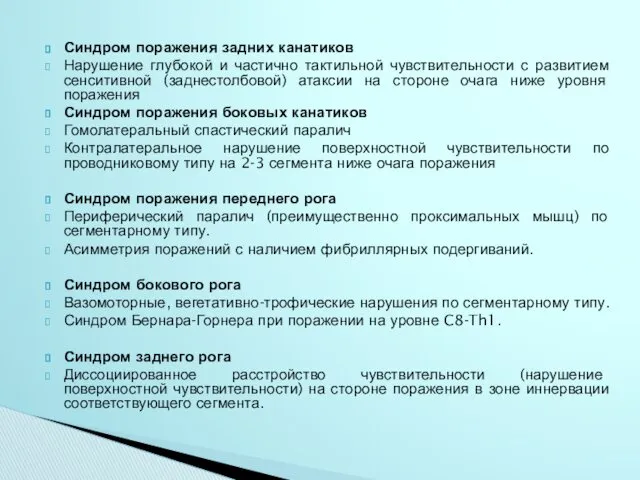 Синдром поражения задних канатиков

Нарушение глубокой и частично тактильной чувствительности с развитием сенситивной (заднестолбовой) атаксии на стороне очага ниже уровня поражения

Синдром поражения боковых канатиков

Гомолатеральный спастический паралич

Контралатеральное нарушение поверхностной чувствительности по проводниковому типу на 2-3 сегмента ниже очага поражения

Синдром поражения переднего рога

Периферический паралич (преимущественно проксимальных мышц) по сегментарному типу.

Асимметрия поражений с наличием фибриллярных подергиваний.

Синдром бокового рога

Вазомоторные, вегетативно-трофические нарушения по сегментарному типу.

Синдром Бернара-Горнера при поражении на уровне C8-Th1.

Синдром заднего рога

Диссоциированное расстройство чувствительности (нарушение поверхностной чувствительности) на стороне поражения в зоне иннервации соответствующего сегмента.